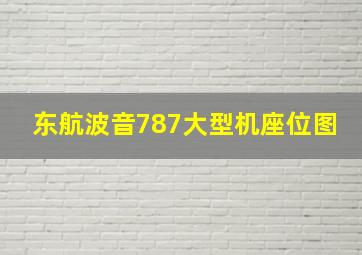 东航波音787大型机座位图